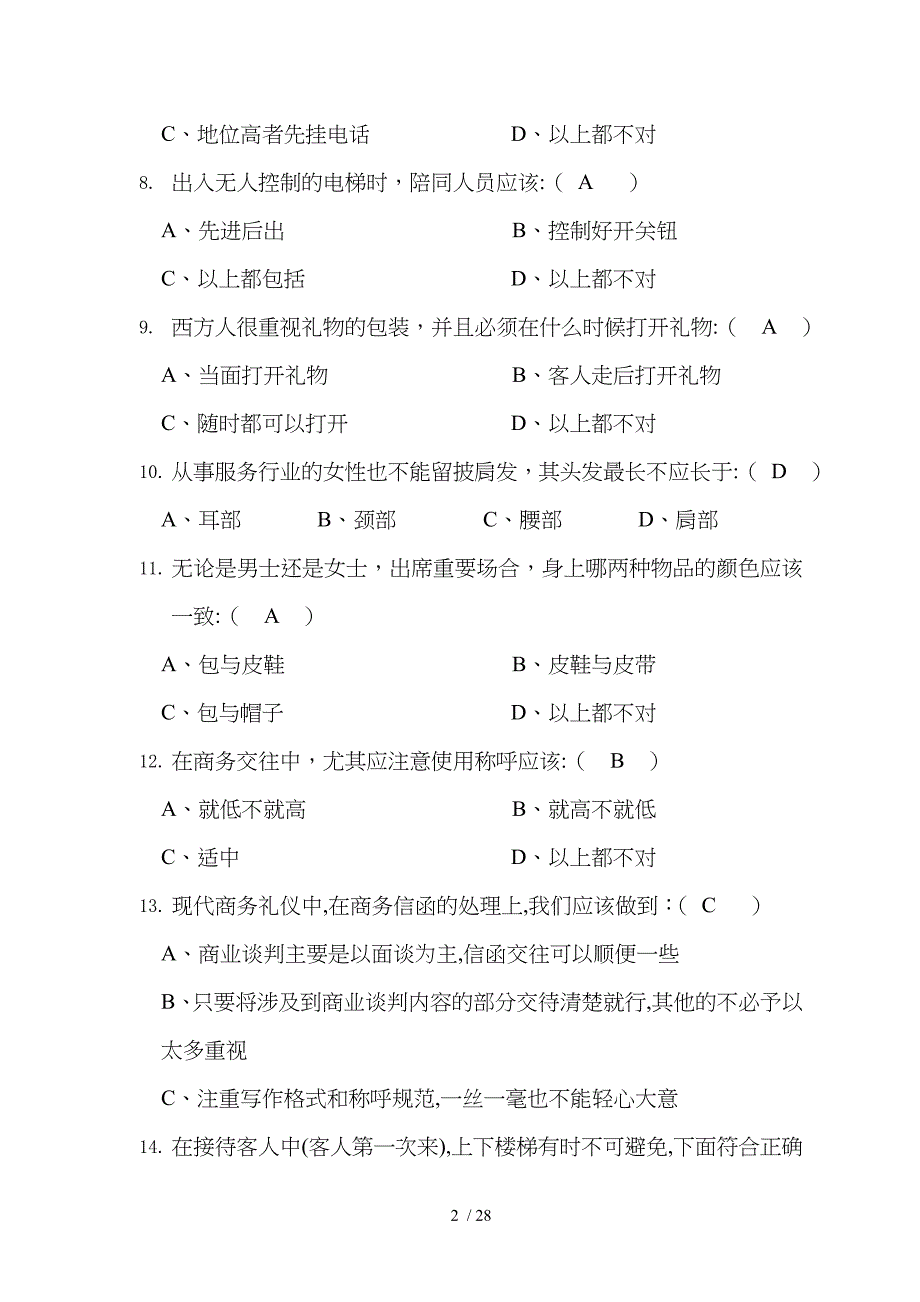 C、地位高者先挂电话　　　　　　D、以上都不对

8. 出入无人控制的电梯时，陪同人员应该:（ A ）

A、先进后出　　　　　　　　　　B、控制好开关钮

C、以上都包括　　　　　　　　　D、以上都不对

9. 西方人很重视礼物的包装，并且必须在什么时候打开礼物:（ A ）

A、当面打开礼物　　　　　　　　B、客人走后打开礼物

C、随时都可以打开　　　　　　　D、以上都不对

10. 从事服务行业的女性也不能留披肩发，其头发最长不应长于:（ D ）

A、耳部　　B、颈部　　C、腰部　　D、肩部

11. 无论是男士还是女士，出席重要场合，身上哪两种物品的颜色应该一致:（ A ）

A、包与皮鞋　　　　　　　　　　B、皮鞋与皮带

C、包与帽子　　　　　　　　　　D、以上都不对

12. 在商务交往中，尤其应注意使用称呼应该:（ B ）

A、就低不就高　　　　　　　　　B、就高不就低

C、适中　　　　　　　　　　　　D、以上都不对

13. 现代商务礼仪中,在商务信函的处理上,我们应该做到：（ C ）

A、商业谈判主要是以面谈为主,信函交往可以顺便一些

B、只要将涉及到商业谈判内容的部分交待清楚就行,其他的不必予以太多重视

C、注重写作格式和称呼规范,一丝一毫也不能轻心大意

14. 在接待客人中(客人第一次来),上下楼梯有时不可避免,下面符合正确

2 / 28